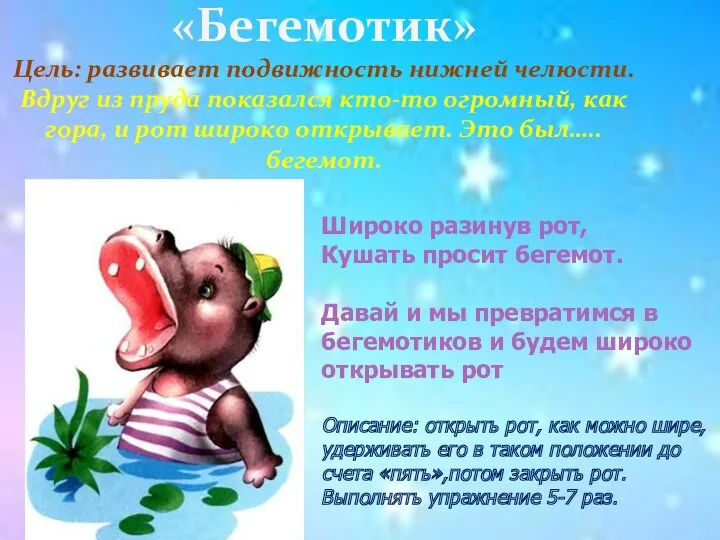 «Бегемотик»

Цель: развивает подвижность нижней челюсти.

Вдруг из пруда показался кто-то огромный, как гора, и рот широко открывает. Это был..... бегемот.

Широко разинув рот,
Кушать просит бегемот.

Давай и мы превратимся в бегемотиков и будем широко открывать рот

Описание: открыть рот, как можно шире, удерживать его в таком положении до счета «пять»,потом закрыть рот. Выполнять упражнение 5-7 раз.